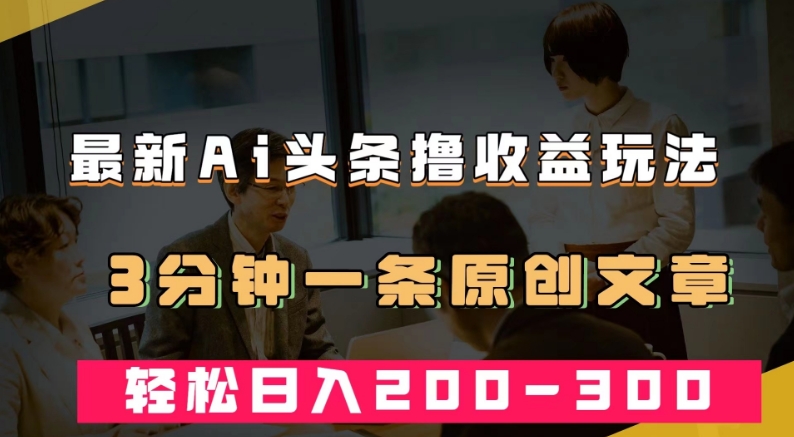 最新Ai头条撸收益玩法

3分钟一条原创文章

轻松日入200-300